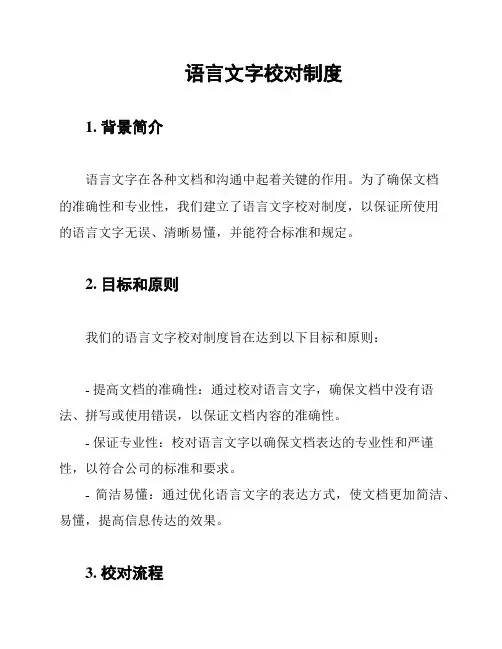 语言文字校对制度

1. 背景简介

语言文字在各种文档和沟通中起着关键的作用。为了确保文档的准确性和专业性，我们建立了语言文字校对制度，以保证所使用的语言文字无误、清晰易懂，并能符合标准和规定。

2. 目标和原则

我们的语言文字校对制度旨在达到以下目标和原则：

- 提高文档的准确性：通过校对语言文字，确保文档中没有语法、拼写或使用错误，以保证文档内容的准确性。

- 保证专业性：校对语言文字以确保文档表达的专业性和严谨性，以符合公司的标准和要求。

- 简洁易懂：通过优化语言文字的表达方式，使文档更加简洁、易懂，提高信息传达的效果。

3. 校对流程